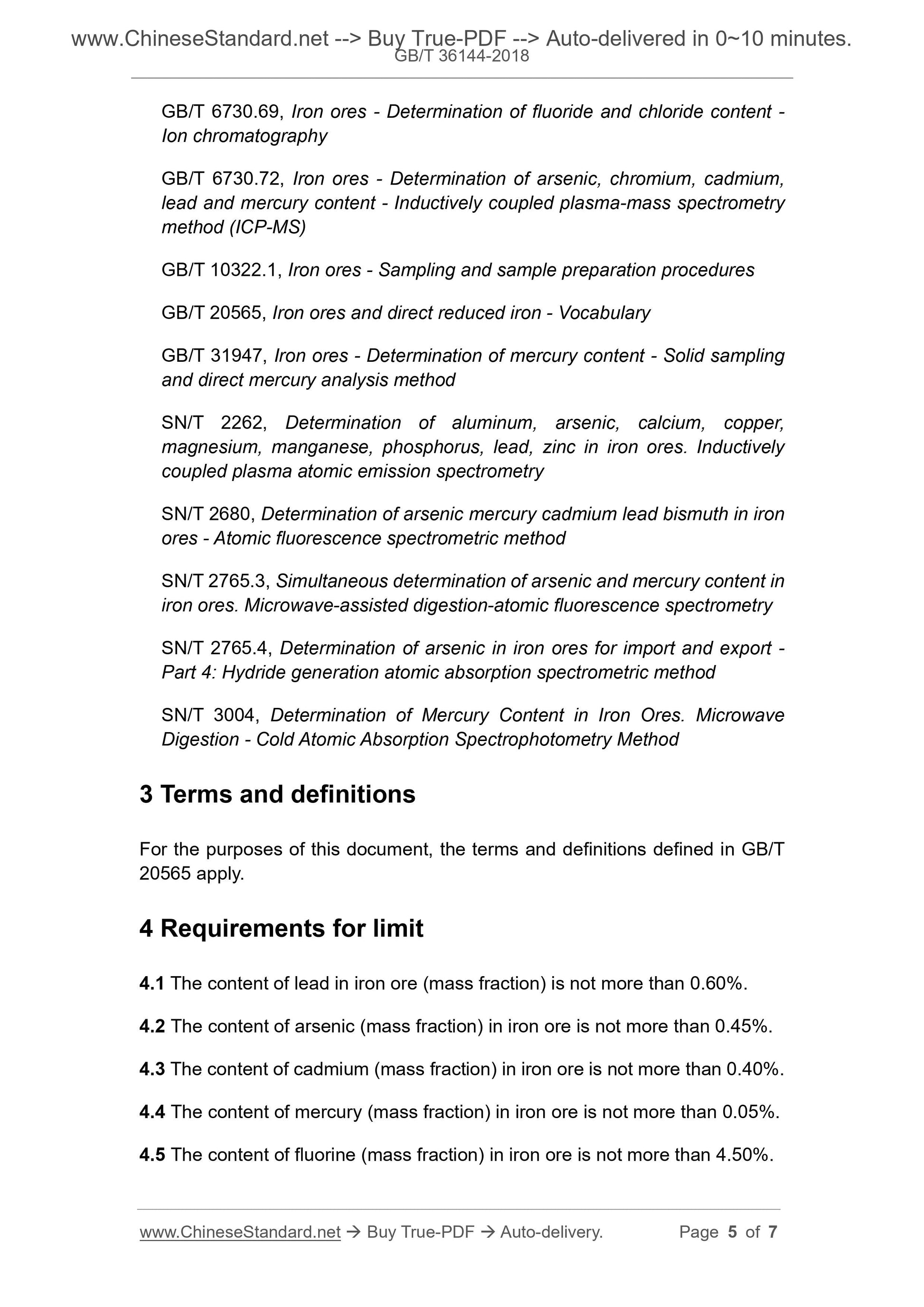 www.ChineseStandard.net --> Buy True-PDF --> Auto-delivered in 0~10 minutes.
GB/T 36144-2018

GB/T 6730.69, Iron ores - Determination of fluoride and chloride content - Ion chromatography

GB/T 6730.72, Iron ores - Determination of arsenic, chromium, cadmium, lead and mercury content - Inductively coupled plasma-mass spectrometry method (ICP-MS)

GB/T 10322.1, Iron ores - Sampling and sample preparation procedures

GB/T 20565, Iron ores and direct reduced iron - Vocabulary

GB/T 31947, Iron ores - Determination of mercury content - Solid sampling and direct mercury analysis method

SN/T 2262, Determination of aluminum, arsenic, calcium, copper, magnesium, manganese, phosphorus, lead, zinc in iron ores. Inductively coupled plasma atomic emission spectrometry

SN/T 2680, Determination of arsenic mercury cadmium lead bismuth in iron ores - Atomic fluorescence spectrometric method

SN/T 2765.3, Simultaneous determination of arsenic and mercury content in iron ores. Microwave-assisted digestion-atomic fluorescence spectrometry

SN/T 2765.4, Determination of arsenic in iron ores for import and export - Part 4: Hydride generation atomic absorption spectrometric method

SN/T 3004, Determination of Mercury Content in Iron Ores. Microwave Digestion - Cold Atomic Absorption Spectrophotometry Method

3 Terms and definitions

For the purposes of this document, the terms and definitions defined in GB/T 20565 apply.

4 Requirements for limit

4.1 The content of lead in iron ore (mass fraction) is not more than 0.60%.

4.2 The content of arsenic (mass fraction) in iron ore is not more than 0.45%.

4.3 The content of cadmium (mass fraction) in iron ore is not more than 0.40%.

4.4 The content of mercury (mass fraction) in iron ore is not more than 0.05%.

4.5 The content of fluorine (mass fraction) in iron ore is not more than 4.50%.

www.ChineseStandard.net → Buy True-PDF → Auto-delivery. Page 5 of 7